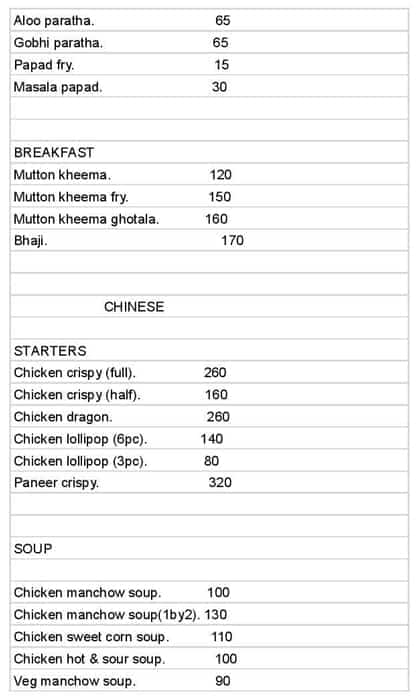 Aloo paratha. 65
Gobhi paratha. 65
Papad fry. 15
Masala papad. 30

BREAKFAST
Mutton kheema. 120
Mutton kheema fry. 150
Mutton kheema ghotala. 160
Bhaji. 170

CHINESE

STARTERS
Chicken crispy (full). 260
Chicken crispy (half). 160
Chicken dragon. 260
Chicken lollipop (6pc). 140
Chicken lollipop (3pc). 80
Paneer crispy. 320

SOUP

Chicken manchow soup. 100
Chicken manchow soup(1by2). 130
Chicken sweet corn soup. 110
Chicken hot & sour soup. 100
Veg manchow soup. 90